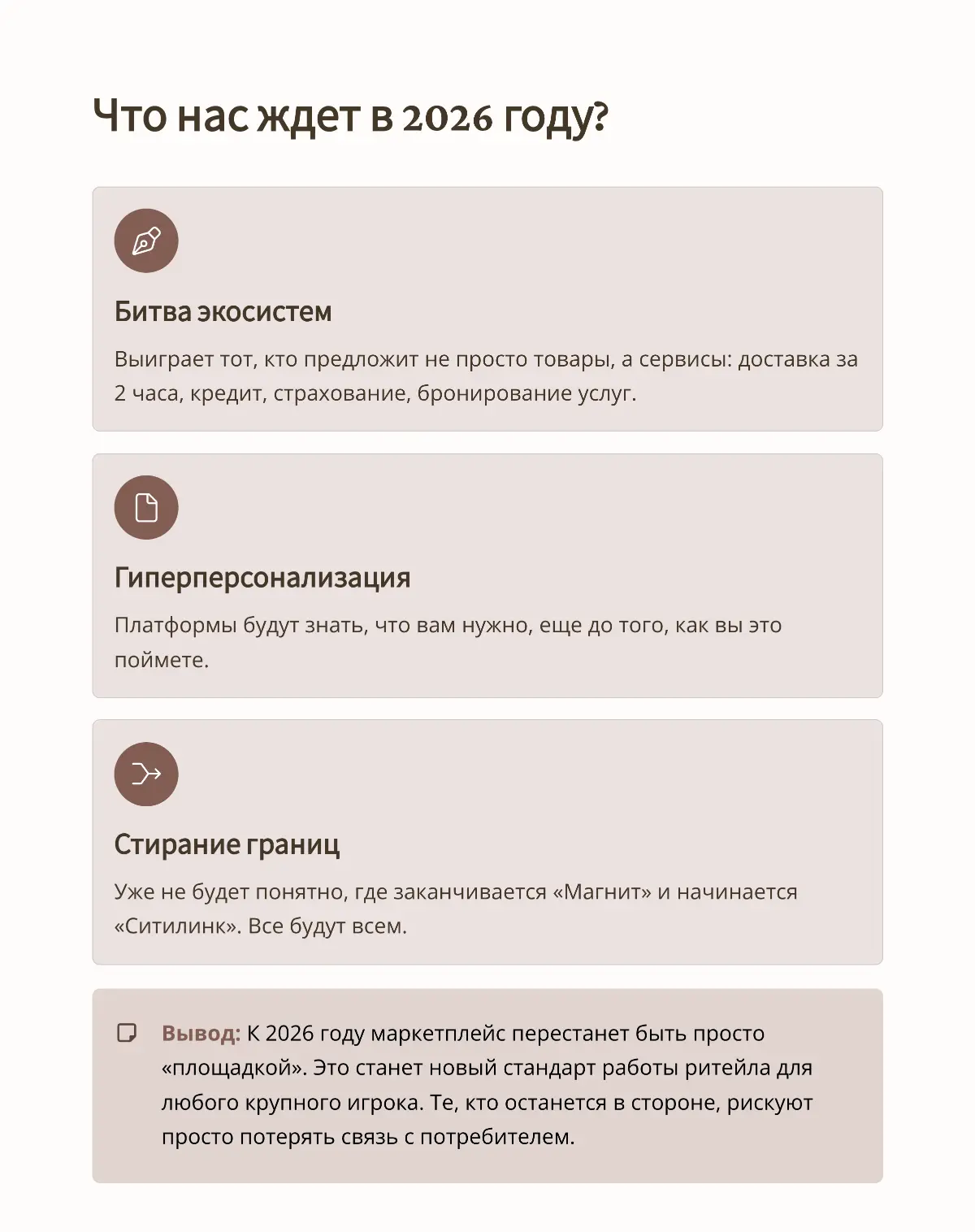 Что нас ждет в 2026 году?

Битва экосистем

Выиграет тот, кто предложит не просто товары, а сервисы: доставка за 2 часа, кредит, страхование, бронирование услуг.

Гиперперсонализация

Платформы будут знать, что вам нужно, еще до того, как вы это поймете.

Стирание границ

Уже не будет понятно, где заканчивается «Магнит» и начинается «Ситилинк». Все будут всем.

Вывод: К 2026 году маркетплейс перестанет быть просто «площадкой». Это станет новый стандарт работы ритейла для любого крупного игрока. Те, кто останется в стороне, рискуют просто потерять связь с потребителем.